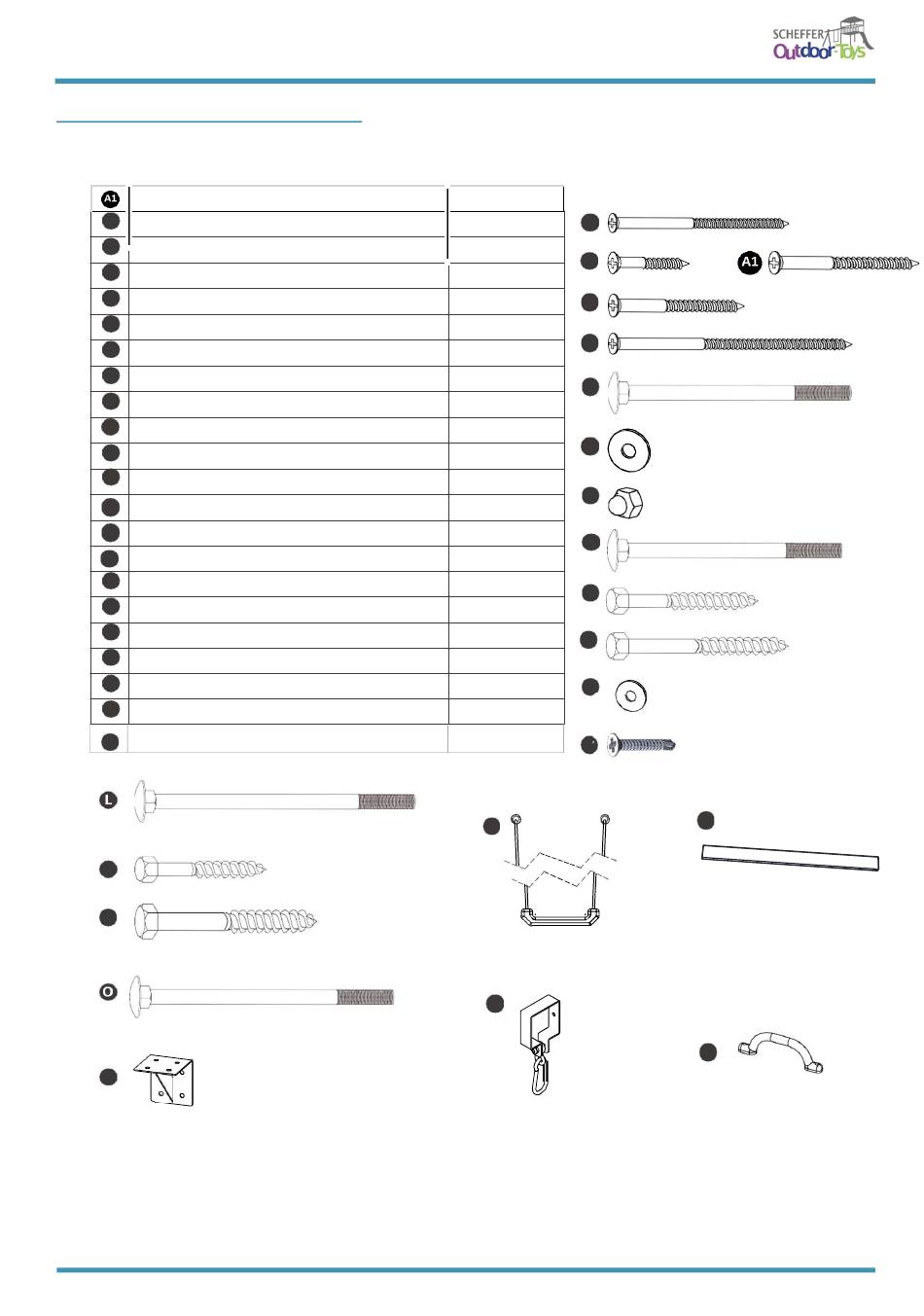 SCHEFFER
Outdoor-Toys

A1

A1

L

O